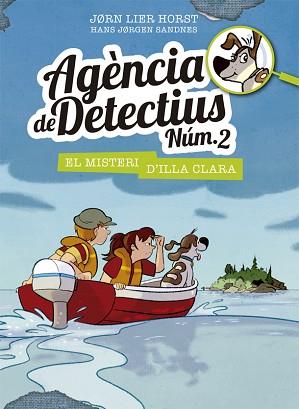 JØRN LIER HORST
HANS JØRGEN SANDNES

Agència de Detectius Núm. 2

EL MISTERI D'ILLA CLARA